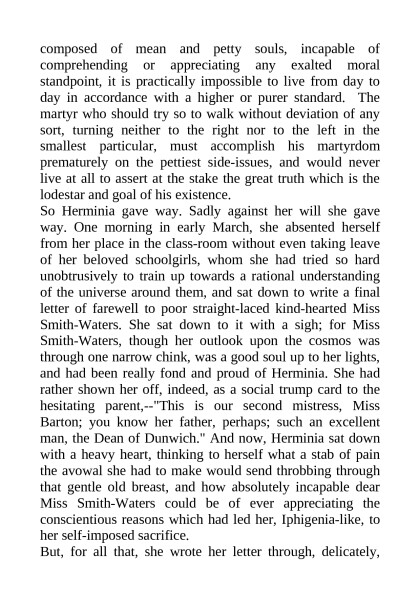 composed of mean and petty souls, incapable of comprehending or appreciating any exalted moral standpoint, it is practically impossible to live from day to day in accordance with a higher or purer standard. The martyr who should try so to walk without deviation of any sort, turning neither to the right nor to the left in the smallest particular, must accomplish his martyrdom prematurely on the pettiest side-issues, and would never live at all to assert at the stake the great truth which is the lodestar and goal of his existence.

So Herminia gave way. Sadly against her will she gave way. One morning in early March, she absented herself from her place in the class-room without even taking leave of her beloved schoolgirls, whom she had tried so hard unobtrusively to train up towards a rational understanding of the universe around them, and sat down to write a final letter of farewell to poor straight-laced kind-hearted Miss Smith-Waters. She sat down to it with a sigh; for Miss Smith-Waters, though her outlook upon the cosmos was through one narrow chink, was a good soul up to her lights, and had been really fond and proud of Herminia. She had rather shown her off, indeed, as a social trump card to the hesitating parent,--"This is our second mistress, Miss Barton; you know her father, perhaps; such an excellent man, the Dean of Dunwich." And now, Herminia sat down with a heavy heart, thinking to herself what a stab of pain the avowal she had to make would send throbbing through that gentle old breast, and how absolutely incapable dear Miss Smith-Waters could be of ever appreciating the conscientious reasons which had led her, Iphigenia-like, to her self-imposed sacrifice.

But, for all that, she wrote her letter through, delicately,